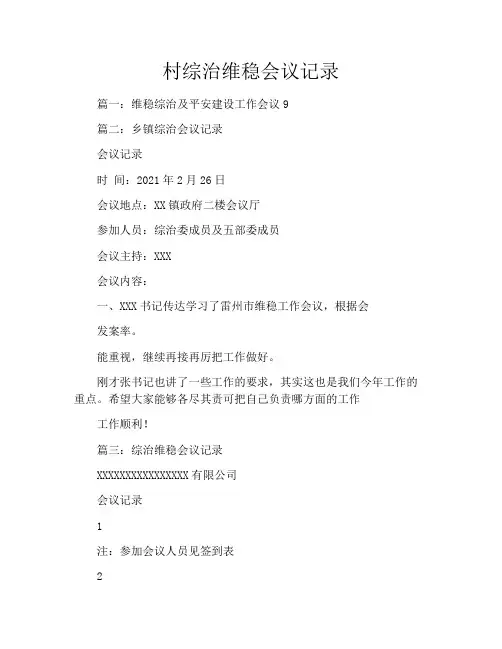 村综治维稳会议记录

篇一：维稳综治及平安建设工作会议 9

篇二：乡镇综治会议记录

会议记录

时 间：2021 年 2 月 26 日

会议地点：XX 镇政府二楼会议厅

参加人员：综治委成员及五部委成员

会议主持：XXX

会议内容：

一、XXX 书记传达学习了雷州市维稳工作会议，根据会

发案率。

能重视，继续再接再厉把工作做好。

刚才张书记也讲了一些工作的要求，其实这也是我们今年工作的重点。希望大家能够各尽其责可把自己负责哪方面的工作

工作顺利！

篇三：综治维稳会议记录

XXXXXXXXXXXXXXXX 有限公司

会议记录

1

注：参加会议人员见签到表

2